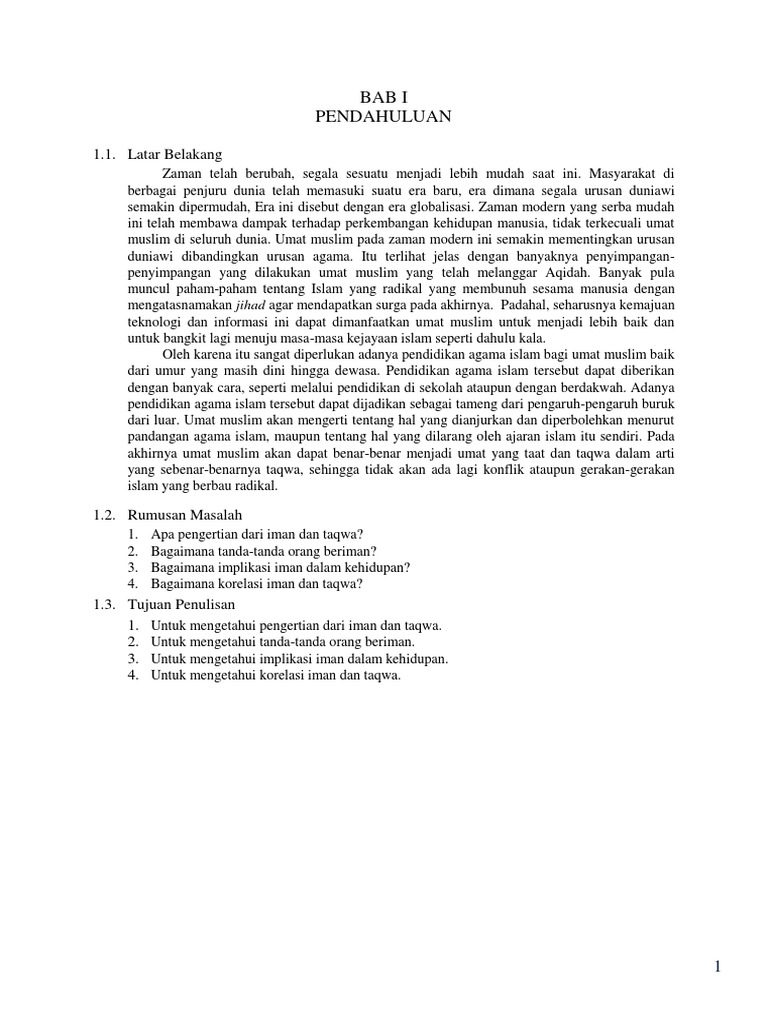 BAB I
PENDAHULUAN

1.1. Latar Belakang

Zaman telah berubah, segala sesuatu menjadi lebih mudah saat ini. Masyarakat di berbagai penjuru dunia telah memasuki suatu era baru, era dimana segala urusan duniawi semakin dipermudah, Era ini disebut dengan era globalisasi. Zaman modern yang serba mudah ini telah membawa dampak terhadap perkembangan kehidupan manusia, tidak terkecuali umat muslim di seluruh dunia. Umat muslim pada zaman modern ini semakin mementingkan urusan duniawi dibandingkan urusan agama. Itu terlihat jelas dengan banyaknya penyimpangan-penyimpangan yang dilakukan umat muslim yang telah melanggar Aqidah. Banyak pula muncul paham-paham tentang Islam yang radikal yang membunuh sesama manusia dengan mengatasnamakan jihad agar mendapatkan surga pada akhirnya. Padahal, seharusnya kemajuan teknologi dan informasi ini dapat dimanfaatkan umat muslim untuk menjadi lebih baik dan untuk bangkit lagi menuju masa-masa kejayaan islam seperti dahulu kala.

Oleh karena itu sangat diperlukan adanya pendidikan agama islam bagi umat muslim baik dari umur yang masih dini hingga dewasa. Pendidikan agama islam tersebut dapat diberikan dengan banyak cara, seperti melalui pendidikan di sekolah ataupun dengan berdakwah. Adanya pendidikan agama islam tersebut dapat dijadikan sebagai tameng dari pengaruh-pengaruh buruk dari luar. Umat muslim akan mengerti tentang hal yang dianjurkan dan diperbolehkan menurut pandangan agama islam, maupun tentang hal yang dilarang oleh ajaran islam itu sendiri. Pada akhirnya umat muslim akan dapat benar-benar menjadi umat yang taat dan taqwa dalam arti yang sebenar-benarnya taqwa, sehingga tidak akan ada lagi konflik ataupun gerakan-gerakan islam yang berbau radikal.

1.2. Rumusan Masalah
1. Apa pengertian dari iman dan taqwa?
2. Bagaimana tanda-tanda orang beriman?
3. Bagaimana implikasi iman dalam kehidupan?
4. Bagaimana korelasi iman dan taqwa?

1.3. Tujuan Penulisan
1. Untuk mengetahui pengertian dari iman dan taqwa.
2. Untuk mengetahui tanda-tanda orang beriman.
3. Untuk mengetahui implikasi iman dalam kehidupan.
4. Untuk mengetahui korelasi iman dan taqwa.

1